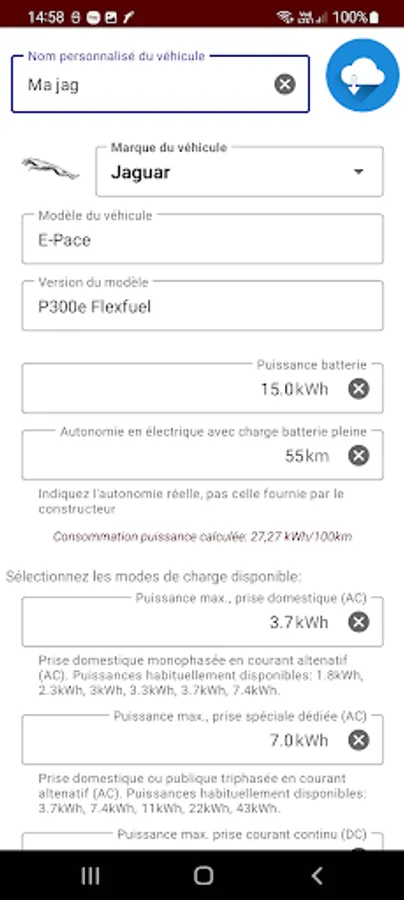 14:58 100%

Nom personnalisé du véhicule
Ma jag

Marque du véhicule
Jaguar

Modèle du véhicule
E-Pace

Version du modèle
P300e Flexfuel

Puissance batterie
15.0kWh

Autonomie en électrique avec charge batterie pleine
55km

Indiquez l'autonomie réelle, pas celle fournie par le constructeur

Consommation puissance calculée: 27,27 kWh/100km

Sélectionnez les modes de charge disponible:

Puissance max., prise domestique (AC)
3.7kWh

Prise domestique monophasée en courant altenatif (AC). Puissances habituellement disponibles: 1.8kWh, 2.3kWh, 3kWh, 3.3kWh, 3.7kWh, 7.4kWh.

Puissance max., prise spéciale dédiée (AC)
7.0kWh

Prise domestique ou publique triphasée en courant altenatif (AC). Puissances habituellement disponibles: 3.7kWh, 7.4kWh, 11kWh, 22kWh, 43kWh.

Puissance max. prise courant continu (DC)